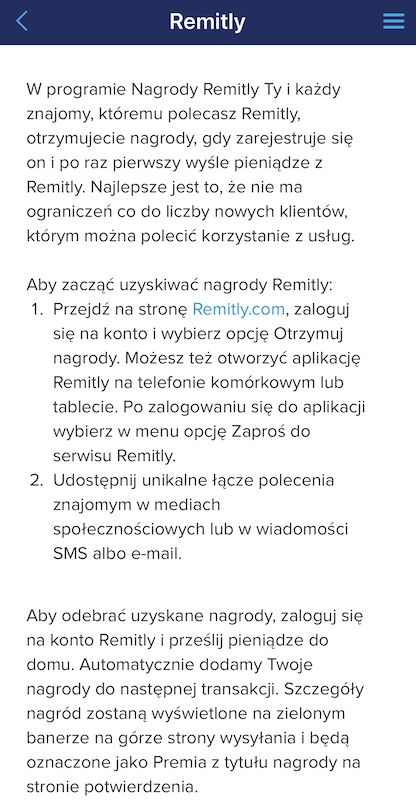 Remitly

W programie Nagrody Remitly Ty i każdy znajomy, któremu polecasz Remitly, otrzymujecie nagrody, gdy zarejestruje się on i po raz pierwszy wyśle pieniądze z Remitly. Najlepsze jest to, że nie ma ograniczeń co do liczby nowych klientów, którym można polecić korzystanie z usług.

Aby zacząć uzyskiwać nagrody Remitly:
1. Przejdź na stronę Remitly.com, zaloguj się na konto i wybierz opcję Otrzymuj nagrody. Możesz też otworzyć aplikację Remitly na telefonie komórkowym lub tablecie. Po zalogowaniu się do aplikacji wybierz w menu opcję Zaproś do serwisu Remitly.
2. Udostępnij unikalne łącze polecenia znajomym w mediach społecznościowych lub w wiadomości SMS albo e-mail.

Aby odebrać uzyskane nagrody, zaloguj się na konto Remitly i prześlij pieniądze do domu. Automatycznie dodamy Twoje nagrody do następnej transakcji. Szczegóły nagród zostaną wyświetlone na zielonym banerze na górze strony wysyłania i będą oznaczone jako Premia z tytułu nagrody na stronie potwierdzenia.